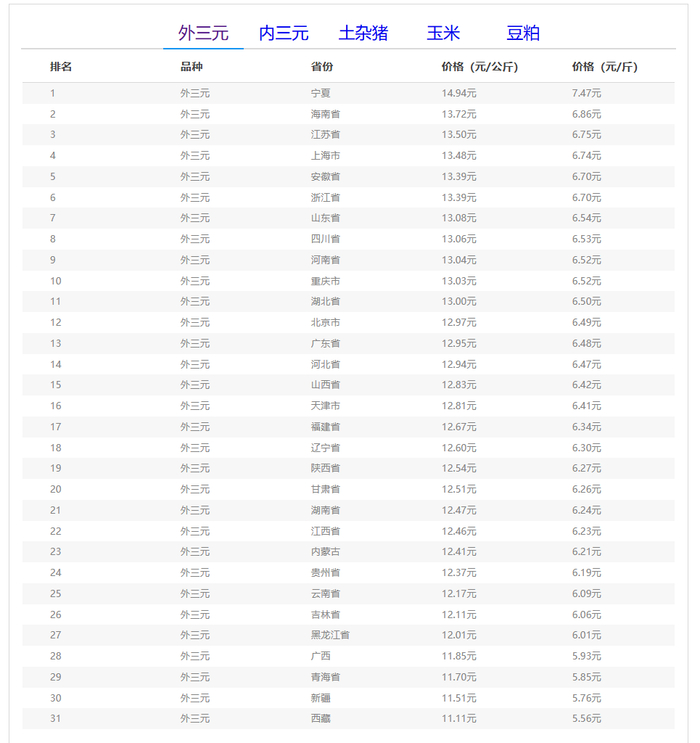 外三元 内三元 土杂猪 玉米 豆粕

| 排名 | 品种 | 省份 | 价格（元/公斤） | 价格（元/斤） |
|---|---|---|---|---|
| 1 | 外三元 | 宁夏 | 14.94元 | 7.47元 |
| 2 | 外三元 | 海南省 | 13.72元 | 6.86元 |
| 3 | 外三元 | 江苏省 | 13.50元 | 6.75元 |
| 4 | 外三元 | 上海市 | 13.48元 | 6.74元 |
| 5 | 外三元 | 安徽省 | 13.39元 | 6.70元 |
| 6 | 外三元 | 浙江省 | 13.39元 | 6.70元 |
| 7 | 外三元 | 山东省 | 13.08元 | 6.54元 |
| 8 | 外三元 | 四川省 | 13.06元 | 6.53元 |
| 9 | 外三元 | 河南省 | 13.04元 | 6.52元 |
| 10 | 外三元 | 重庆市 | 13.03元 | 6.52元 |
| 11 | 外三元 | 湖北省 | 13.00元 | 6.50元 |
| 12 | 外三元 | 北京市 | 12.97元 | 6.49元 |
| 13 | 外三元 | 广东省 | 12.95元 | 6.48元 |
| 14 | 外三元 | 河北省 | 12.94元 | 6.47元 |
| 15 | 外三元 | 山西省 | 12.83元 | 6.42元 |
| 16 | 外三元 | 天津市 | 12.81元 | 6.41元 |
| 17 | 外三元 | 福建省 | 12.67元 | 6.34元 |
| 18 | 外三元 | 辽宁省 | 12.60元 | 6.30元 |
| 19 | 外三元 | 陕西省 | 12.54元 | 6.27元 |
| 20 | 外三元 | 甘肃省 | 12.51元 | 6.26元 |
| 21 | 外三元 | 湖南省 | 12.47元 | 6.24元 |
| 22 | 外三元 | 江西省 | 12.46元 | 6.23元 |
| 23 | 外三元 | 内蒙古 | 12.41元 | 6.21元 |
| 24 | 外三元 | 贵州省 | 12.37元 | 6.19元 |
| 25 | 外三元 | 云南省 | 12.17元 | 6.09元 |
| 26 | 外三元 | 吉林省 | 12.11元 | 6.06元 |
| 27 | 外三元 | 黑龙江省 | 12.01元 | 6.01元 |
| 28 | 外三元 | 广西 | 11.85元 | 5.93元 |
| 29 | 外三元 | 青海省 | 11.70元 | 5.85元 |
| 30 | 外三元 | 新疆 | 11.51元 | 5.76元 |
| 31 | 外三元 | 西藏 | 11.11元 | 5.56元 |